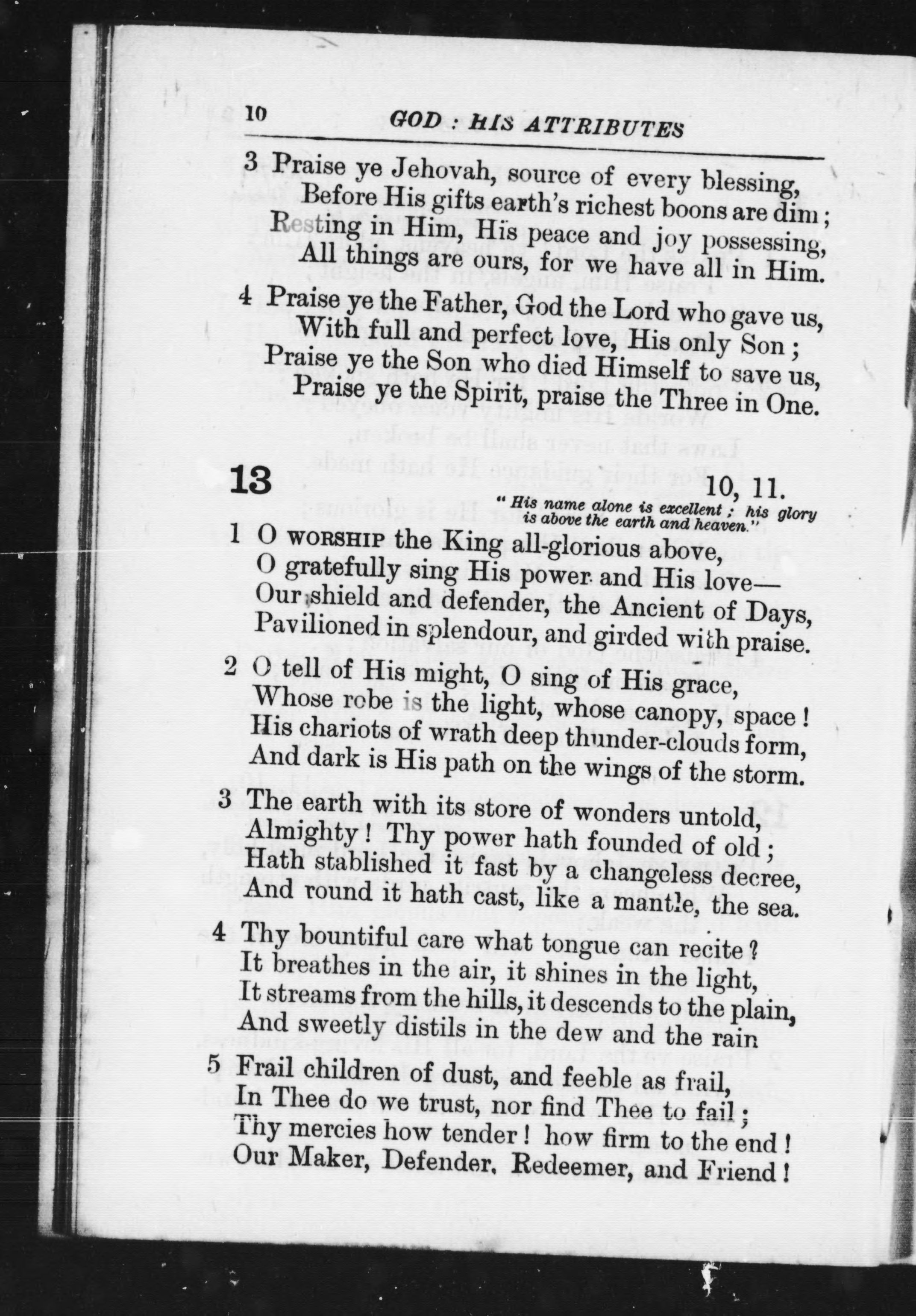 10 GOD : HIS ATTRIBUTES

3 Praise ye Jehovah, source of every blessing,
Before His gifts earth's richest boons are dim ;
Resting in Him, His peace and joy possessing,
All things are ours, for we have all in Him.

4 Praise ye the Father, God the Lord who gave us,
With full and perfect love, His only Son ;
Praise ye the Son who died Himself to save us,
Praise ye the Spirit, praise the Three in One.

13

10, 11.

" His name alone is excellent ; his glory is above the earth and heaven."

1 O WORSHIP the King all-glorious above,
O gratefully sing His power and His love—
Our shield and defender, the Ancient of Days,
Pavilioned in splendour, and girded with praise.

2 O tell of His might, O sing of His grace,
Whose robe is the light, whose canopy, space !
His chariots of wrath deep thunder-clouds form,
And dark is His path on the wings of the storm.

3 The earth with its store of wonders untold,
Almighty ! Thy power hath founded of old ;
Hath stablished it fast by a changeless decree,
And round it hath cast, like a mantle, the sea.

4 Thy bountiful care what tongue can recite ?
It breathes in the air, it shines in the light,
It streams from the hills, it descends to the plain,
And sweetly distils in the dew and the rain

5 Frail children of dust, and feeble as frail,
In Thee do we trust, nor find Thee to fail ;
Thy mercies how tender ! how firm to the end !
Our Maker, Defender, Redeemer, and Friend !